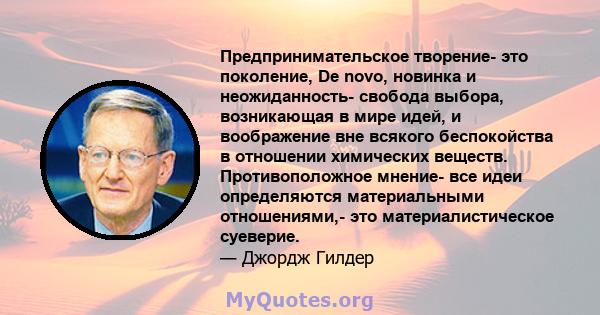 Предпринимательское творение- это поколение, De novo, новинка и неожиданность- свобода выбора, возникающая в мире идей, и воображение вне всякого беспокойства в отношении химических веществ. Противоположное мнение- все идеи определяются материальными отношениями,- это материалистическое суеверие.
— Джордж Гилдер

MyQuotes.org